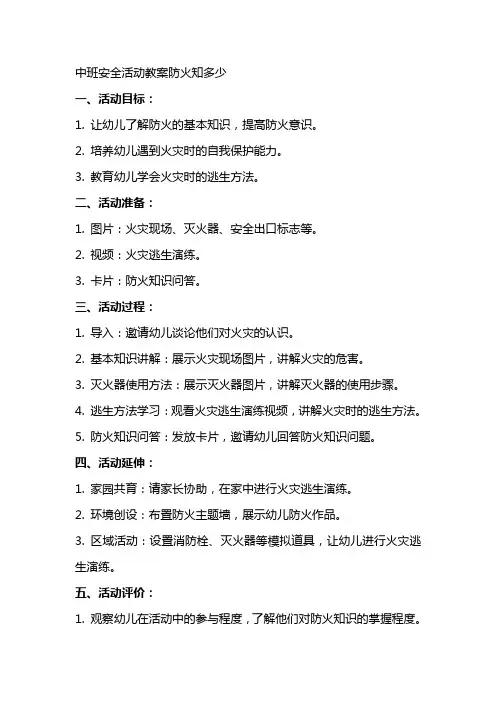 中班安全活动教案防火知多少

一、活动目标：

1. 让幼儿了解防火的基本知识，提高防火意识。

2. 培养幼儿遇到火灾时的自我保护能力。

3. 教育幼儿学会火灾时的逃生方法。

二、活动准备：

1. 图片：火灾现场、灭火器、安全出口标志等。

2. 视频：火灾逃生演练。

3. 卡片：防火知识问答。

三、活动过程：

1. 导入：邀请幼儿谈论他们对火灾的认识。

2. 基本知识讲解：展示火灾现场图片，讲解火灾的危害。

3. 灭火器使用方法：展示灭火器图片，讲解灭火器的使用步骤。

4. 逃生方法学习：观看火灾逃生演练视频，讲解火灾时的逃生方法。

5. 防火知识问答：发放卡片，邀请幼儿回答防火知识问题。

四、活动延伸：

1. 家园共育：请家长协助，在家中进行火灾逃生演练。

2. 环境创设：布置防火主题墙，展示幼儿防火作品。

3. 区域活动：设置消防栓、灭火器等模拟道具，让幼儿进行火灾逃生演练。

五、活动评价：

1. 观察幼儿在活动中的参与程度，了解他们对防火知识的掌握程度。